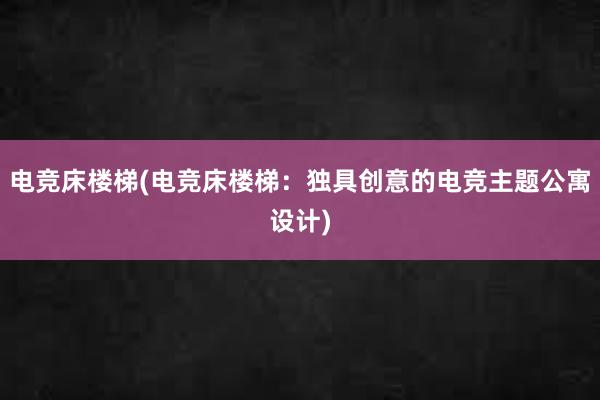 电竞床楼梯(电竞床楼梯：独具创意的电竞主题公寓设计)